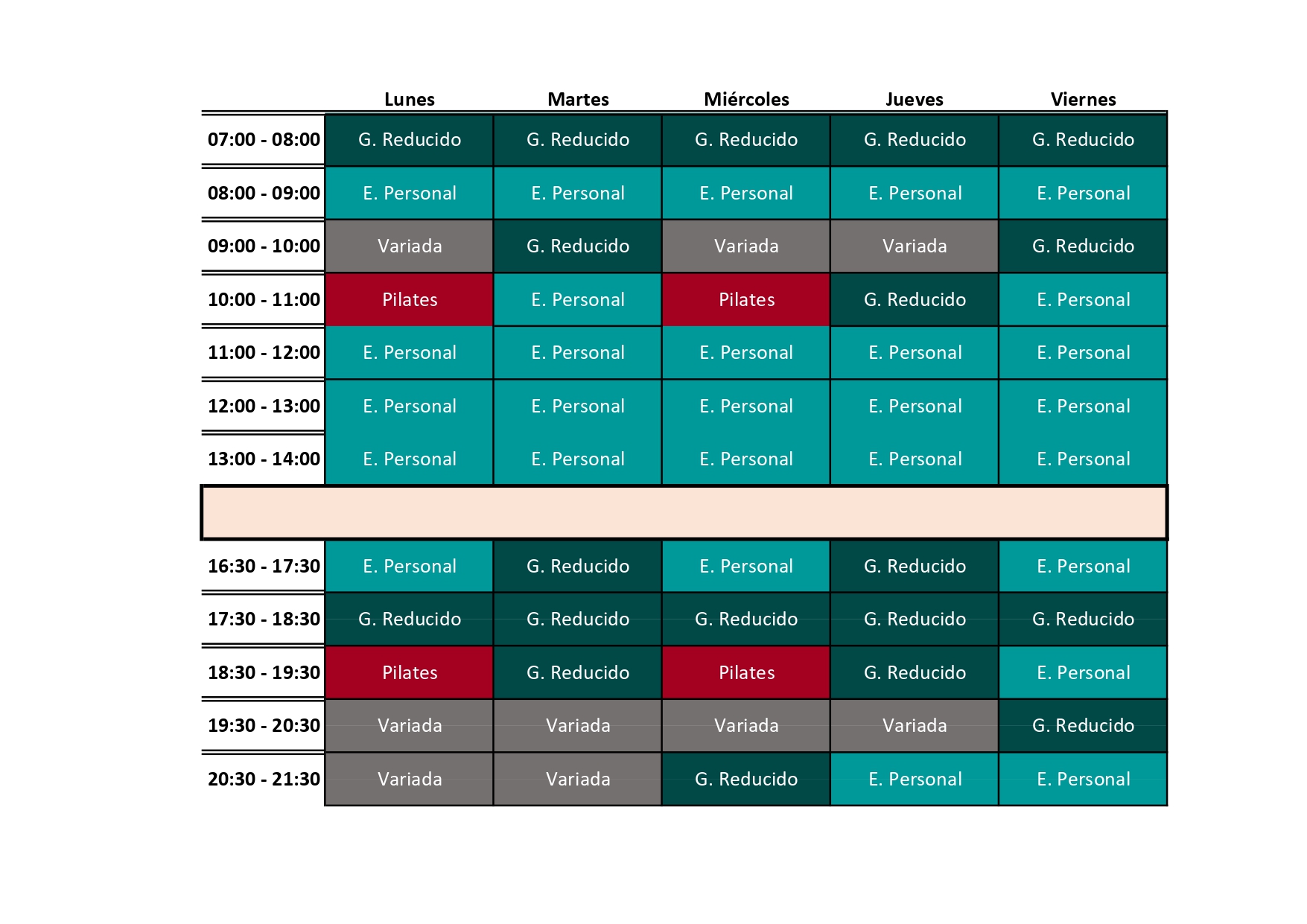 |  | Lunes | Martes | Miércoles | Jueves | Viernes |
|---|---|---|---|---|---|
| 07:00 - 08:00 | G. Reducido | G. Reducido | G. Reducido | G. Reducido | G. Reducido |
| 08:00 - 09:00 | E. Personal | E. Personal | E. Personal | E. Personal | E. Personal |
| 09:00 - 10:00 | Variada | G. Reducido | Variada | Variada | G. Reducido |
| 10:00 - 11:00 | Pilates | E. Personal | Pilates | G. Reducido | E. Personal |
| 11:00 - 12:00 | E. Personal | E. Personal | E. Personal | E. Personal | E. Personal |
| 12:00 - 13:00 | E. Personal | E. Personal | E. Personal | E. Personal | E. Personal |
| 13:00 - 14:00 | E. Personal | E. Personal | E. Personal | E. Personal | E. Personal |
|  |  |  |  |  |  |
| 16:30 - 17:30 | E. Personal | G. Reducido | E. Personal | G. Reducido | E. Personal |
| 17:30 - 18:30 | G. Reducido | G. Reducido | G. Reducido | G. Reducido | G. Reducido |
| 18:30 - 19:30 | Pilates | G. Reducido | Pilates | G. Reducido | E. Personal |
| 19:30 - 20:30 | Variada | Variada | Variada | Variada | G. Reducido |
| 20:30 - 21:30 | Variada | Variada | G. Reducido | E. Personal | E. Personal |